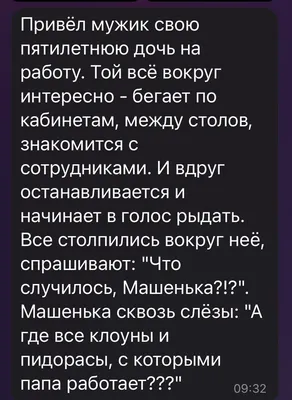 Привёл мужик свою пятилетнюю дочь на работу. Той всё вокруг интересно - бегает по кабинетам, между столов, знакомится с сотрудниками. И вдруг останавливается и начинает в голос рыдать. Все столпились вокруг неё, спрашивают: "Что случилось, Машенька?!?". Машенька сквозь слёзы: "А где все клоуны и пидорасы, с которыми папа работает???"
09:32